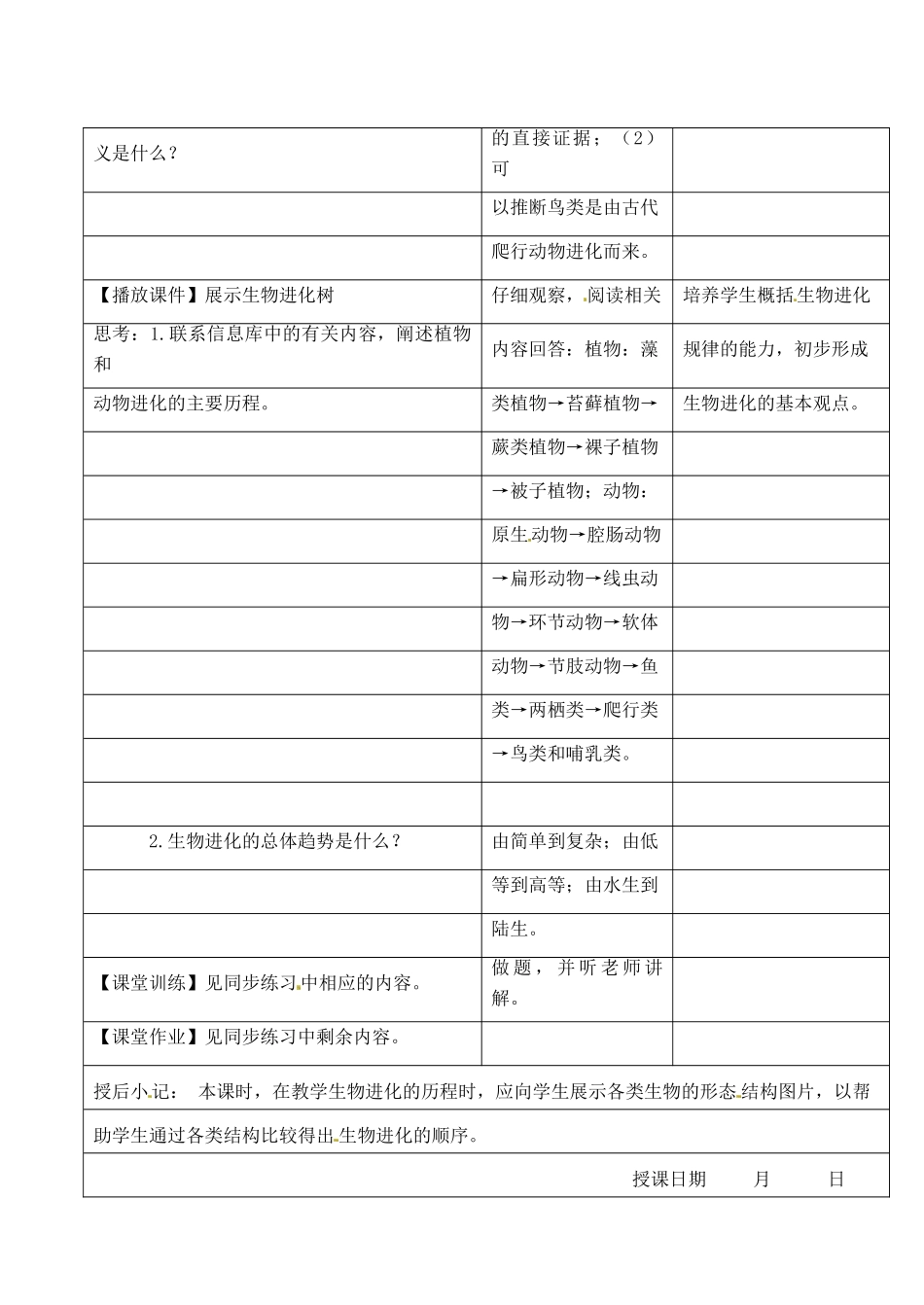 | | | |
|---|---|---|
| 义是什么？ | 的直接证据；（2）可 | |
| | 以推断鸟类是由古代 | |
| | 爬行动物进化而来。 | |
| 【播放课件】展示生物进化树 | 仔细观察，阅读相关 | 培养学生概括生物进化 |
| 思考：1.联系信息库中的有关内容，阐述植物和 | 内容回答：植物：藻 | 规律的能力，初步形成 |
| 动物进化的主要历程。 | 类植物→苔藓植物→ | 生物进化的基本观点。 |
| | 蕨类植物→裸子植物 | |
| | →被子植物；动物： | |
| | 原生动物→腔肠动物 | |
| | →扁形动物→线虫动 | |
| | 物→环节动物→软体 | |
| | 动物→节肢动物→鱼 | |
| | 类→两栖类→爬行类 | |
| | →鸟类和哺乳类。 | |
| | | |
| 2.生物进化的总体趋势是什么？ | 由简单到复杂；由低 | |
| | 等到高等；由水生到 | |
| | 陆生。 | |
| 【课堂训练】见同步练习中相应的内容。 | 做题，并听老师讲解。 | |
| 【课堂作业】见同步练习中剩余内容。 | | |

授后小记： 本课时，在教学生物进化的历程时，应向学生展示各类生物的形态结构图片，以帮助学生通过各类结构比较得出生物进化的顺序。

授课日期 月 日